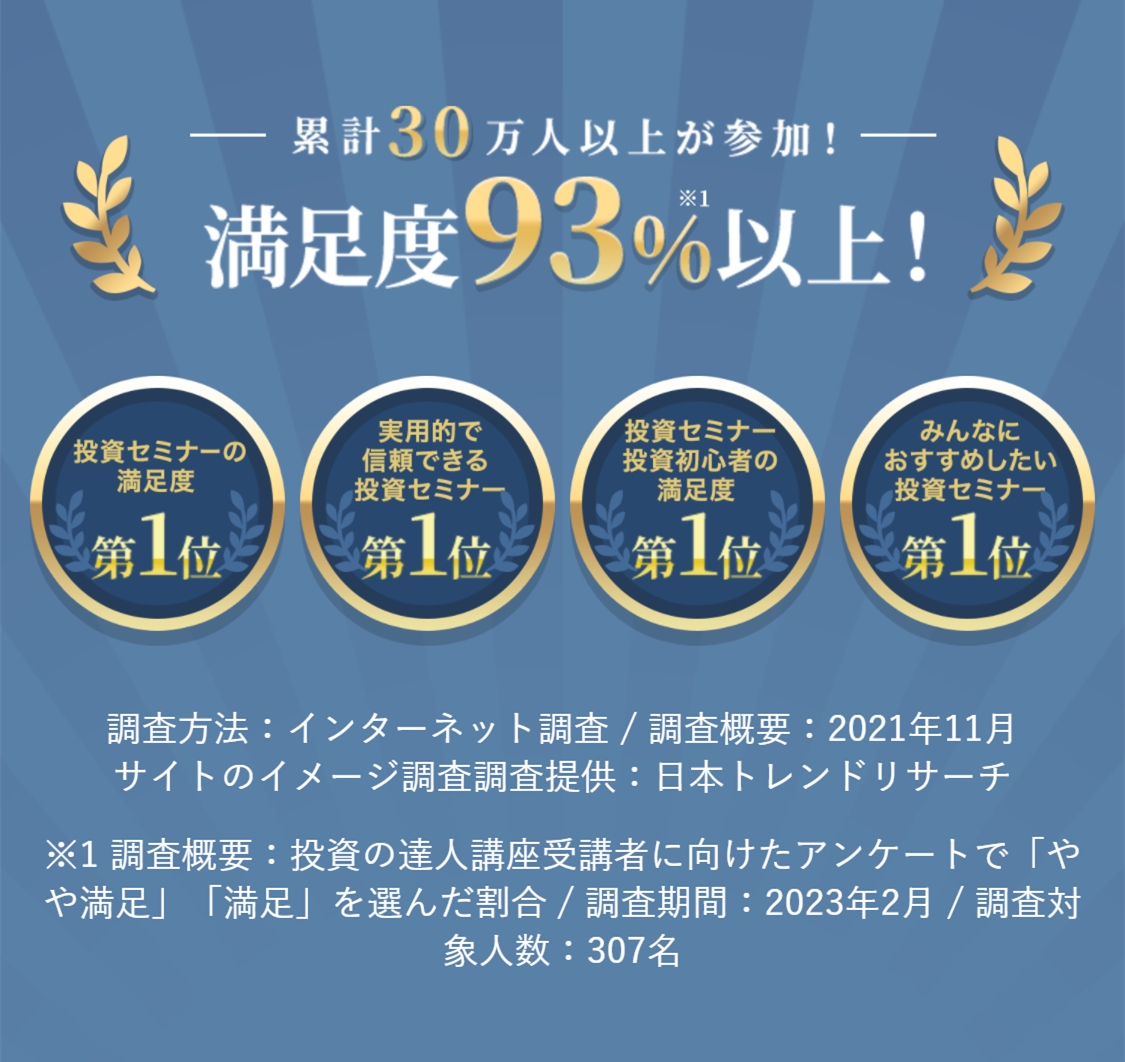 累計30万人以上が参加！

満足度93%※1以上！

投資セミナーの満足度
第1位

実用的で信頼できる投資セミナー
第1位

投資セミナー投資初心者の満足度
第1位

みんなにおすすめしたい投資セミナー
第1位

調査方法：インターネット調査 / 調査概要：2021年11月
サイトのイメージ調査調査提供：日本トレンドリサーチ

※1 調査概要：投資の達人講座受講者に向けたアンケートで「やや満足」「満足」を選んだ割合 / 調査期間：2023年2月 / 調査対象人数：307名